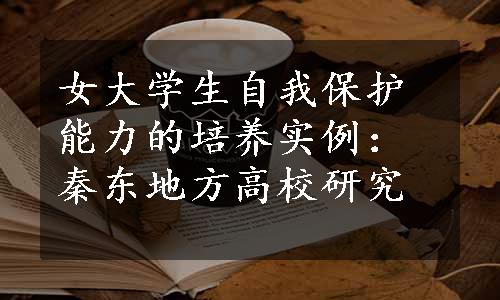 女大学生自我保护能力的培养实例：秦东地方高校研究